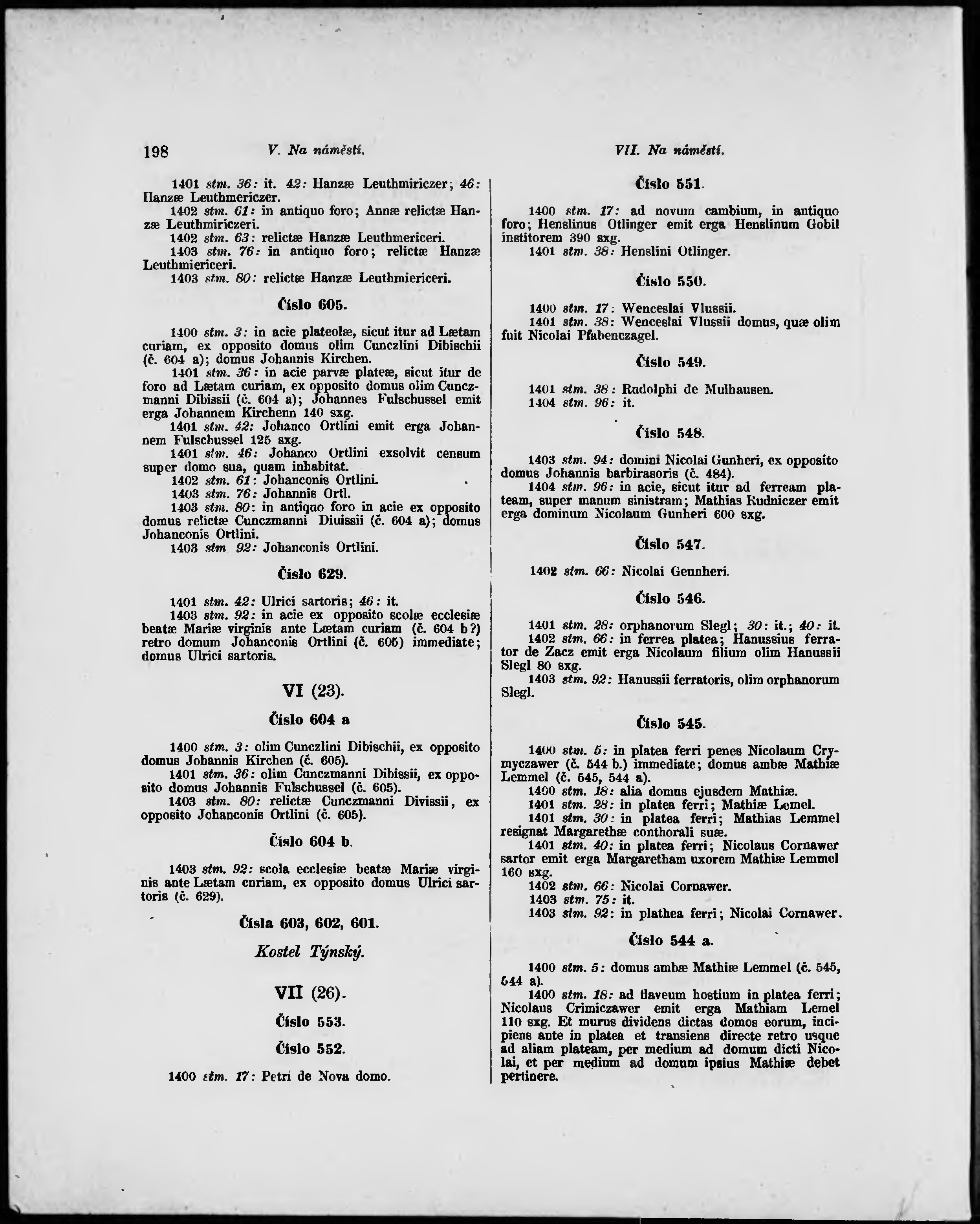 198 V. Na náměstí. VII. Na náměstí.

1401 stm. 36: it. 42: Hanzæ Leuthmiriczer; 46: Hanzæ Leuthmericzer.
1402 stm. 61: in antiquo foro; Annæ relictæ Hanzæ Leuthmiriczeri.
1402 stm. 63: relictæ Hanzæ Leuthmericeri.
1403 stm. 76: in antiquo foro; relictæ Hanzæ Leuthmiericeri.
1403 stm. 80: relictæ Hanzæ Leuthmiericeri.

Číslo 605.

1400 stm. 3: in acie plateolæ, sicut itur ad Lætam curiam, ex opposito domus olim Cunczlini Dibischii (č. 604 a); domus Johannis Kirchen.
1401 stm. 36: in acie parvæ plateæ, sicut itur de foro ad Lætam curiam, ex opposito domus olim Cunczmanni Dibissii (č. 604 a); Johannes Fulschussel emit erga Johannem Kirchenn 140 sxg.
1401 stm. 42: Johanco Ortlini emit erga Johannem Fulschussel 125 sxg.
1401 stm. 46: Johanco Ortlini exsolvit censum super domo sua, quam inhabitat.
1402 stm. 61: Johanconis Ortlini.
1403 stm. 76: Johannis Ortl.
1403 stm. 80: in antiquo foro in acie ex opposito domus relictæ Cunczmanni Diuissii (č. 604 a); domus Johanconis Ortlini.
1403 stm. 92: Johanconis Ortlini.

Číslo 629.

1401 stm. 42: Ulrici sartoris; 46: it.
1403 stm. 92: in acie ex opposito scolæ ecclesiæ beatæ Mariæ virginis ante Lætam curiam (č. 604 b?) retro domum Johanconis Ortlini (č. 605) immediate; domus Ulrici sartoris.

VI (23).

Číslo 604 a

1400 stm. 3: olim Cunczlini Dibischii, ex opposito domus Johannis Kirchen (č. 605).
1401 stm. 36: olim Cunczmanni Dibissii, ex opposito domus Johannis Fulschussel (č. 605).
1403 stm. 80: relictæ Cunczmanni Divissii, ex opposito Johanconis Ortlini (č. 605).

Číslo 604 b.

1403 stm. 92: scola ecclesiæ beatæ Mariæ virginis ante Lætam curiam, ex opposito domus Ulrici sartoris (č. 629).

Čísla 603, 602, 601.

Kostel Týnský.

VII (26).

Číslo 553.

Číslo 552.

1400 stm. 17: Petri de Nova domo.

Číslo 551.

1400 stm. 17: ad novum cambium, in antiquo foro; Henslinus Otlinger emit erga Henslinum Gobil institorem 390 sxg.
1401 stm. 38: Henslini Otlinger.

Číslo 550.

1400 stm. 17: Wenceslai Vlussii.
1401 stm. 38: Wenceslai Vlussii domus, quæ olim fuit Nicolai Pfabenczagel.

Číslo 549.

1401 stm. 38: Rudolphi de Mulhausen.
1404 stm. 96: it.

Číslo 548.

1403 stm. 94: domini Nicolai Gunheri, ex opposito domus Johannis barbirasoris (č. 484).
1404 stm. 96: in acie, sicut itur ad ferream plateam, super manum sinistram; Mathias Rudniczer emit erga dominum Nicolaum Gunheri 600 sxg.

Číslo 547.

1402 stm. 66: Nicolai Geunheri.

Číslo 546.

1401 stm. 28: orphanorum Slegl; 30: it.; 40: it.
1402 stm. 66: in ferrea platea; Hanussius ferrator de Zacz emit erga Nicolaum filium olim Hanussii Slegl 80 sxg.
1403 stm. 92: Hanussii ferratoris, olim orphanorum Slegl.

Číslo 545.

1400 stm. 5: in platea ferri penes Nicolaum Crymyczawer (č. 544 b.) immediate; domus ambæ Mathiæ Lemmel (č. 545, 544 a).
1400 stm. 18: alia domus ejusdem Mathiæ.
1401 stm. 28: in platea ferri; Mathiæ Lemel.
1401 stm. 30: in platea ferri; Mathias Lemmel resignat Margarethæ conthorali suæ.
1401 stm. 40: in platea ferri; Nicolaus Cornawer sartor emit erga Margaretham uxorem Mathiæ Lemmel 160 sxg.
1402 stm. 66: Nicolai Cornawer.
1403 stm. 75: it.
1403 stm. 92: in plathea ferri; Nicolai Cornawer.

Číslo 544 a.

1400 stm. 5: domus ambæ Mathiæ Lemmel (č. 545, 544 a).
1400 stm. 18: ad flaveum hostium in platea ferri; Nicolaus Crimiczawer emit erga Mathiam Lemel 110 sxg. Et murus dividens dictas domos eorum, incipiens ante in platea et transiens directe retro usque ad aliam plateam, per medium ad domum dicti Nicolai, et per medium ad domum ipsius Mathiæ debet pertinere.